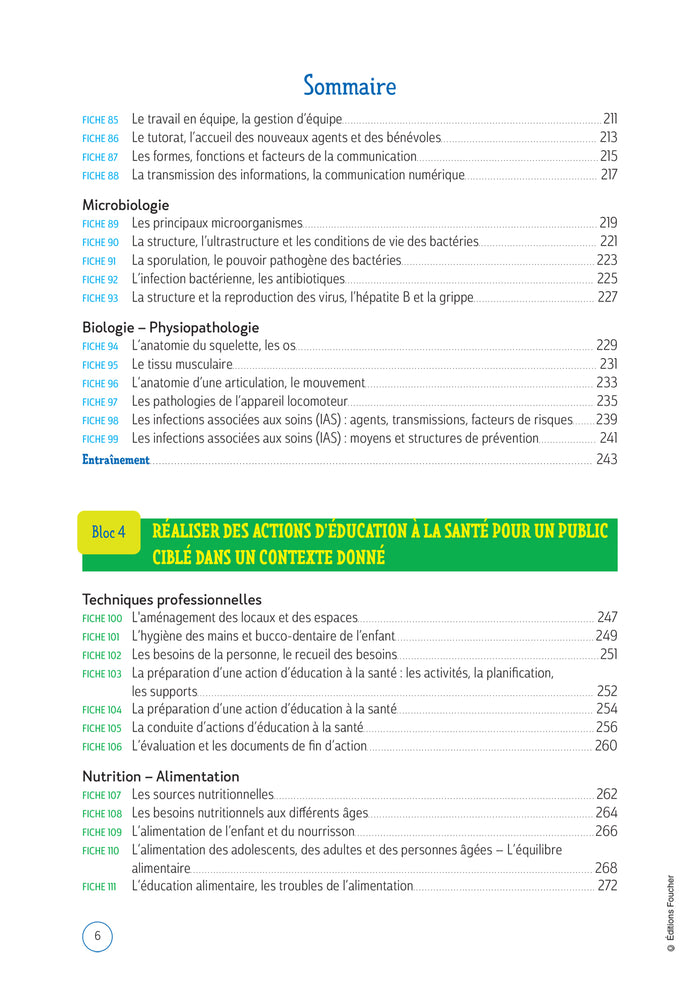 Sommaire

FICHE 85 Le travail en équipe, la gestion d'équipe 211
FICHE 86 Le tutorat, l'accueil des nouveaux agents et des bénévoles 213
FICHE 87 Les formes, fonctions et facteurs de la communication 215
FICHE 88 La transmission des informations, la communication numérique 217

Microbiologie
FICHE 89 Les principaux microorganismes 219
FICHE 90 La structure, l'ultrastructure et les conditions de vie des bactéries 221
FICHE 91 La sporulation, le pouvoir pathogène des bactéries 223
FICHE 92 L'infection bactérienne, les antibiotiques 225
FICHE 93 La structure et la reproduction des virus, l'hépatite B et la grippe 227

Biologie – Physiopathologie
FICHE 94 L'anatomie du squelette, les os 229
FICHE 95 Le tissu musculaire 231
FICHE 96 L'anatomie d'une articulation, le mouvement 233
FICHE 97 Les pathologies de l'appareil locomoteur 235
FICHE 98 Les infections associées aux soins (IAS) : agents, transmissions, facteurs de risques 239
FICHE 99 Les infections associées aux soins (IAS) : moyens et structures de prévention 241
Entraînement 243

Bloc 4 RÉALISER DES ACTIONS D'ÉDUCATION À LA SANTÉ POUR UN PUBLIC CIBLÉ DANS UN CONTEXTE DONNÉ

Techniques professionnelles
FICHE 100 L'aménagement des locaux et des espaces 247
FICHE 101 L'hygiène des mains et bucco-dentaire de l'enfant 249
FICHE 102 Les besoins de la personne, le recueil des besoins 251
FICHE 103 La préparation d'une action d'éducation à la santé : les activités, la planification, les supports 252
FICHE 104 La préparation d'une action d'éducation à la santé 254
FICHE 105 La conduite d'actions d'éducation à la santé 256
FICHE 106 L'évaluation et les documents de fin d'action 260

Nutrition – Alimentation
FICHE 107 Les sources nutritionnelles 262
FICHE 108 Les besoins nutritionnels aux différents âges 264
FICHE 109 L'alimentation de l'enfant et du nourrisson 266
FICHE 110 L'alimentation des adolescents, des adultes et des personnes âgées – L'équilibre alimentaire 268
FICHE 111 L'éducation alimentaire, les troubles de l'alimentation 272

6

© Éditions Foucher